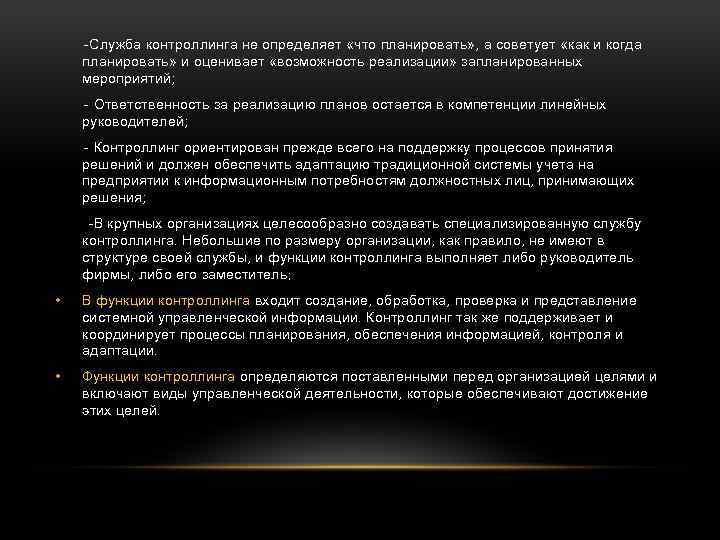 -Служба контроллинга не определяет «что планировать», а советует «как и когда планировать» и оценивает «возможность реализации» запланированных мероприятий;

- Ответственность за реализацию планов остается в компетенции линейных руководителей;

- Контроллинг ориентирован прежде всего на поддержку процессов принятия решений и должен обеспечить адаптацию традиционной системы учета на предприятии к информационным потребностям должностных лиц, принимающих решения;

-В крупных организациях целесообразно создавать специализированную службу контроллинга. Небольшие по размеру организации, как правило, не имеют в структуре своей службы, и функции контроллинга выполняет либо руководитель фирмы, либо его заместитель;

• В функции контроллинга входит создание, обработка, проверка и представление системной управленческой информации. Контроллинг так же поддерживает и координирует процессы планирования, обеспечения информацией, контроля и адаптации.

• Функции контроллинга определяются поставленными перед организацией целями и включают виды управленческой деятельности, которые обеспечивают достижение этих целей.